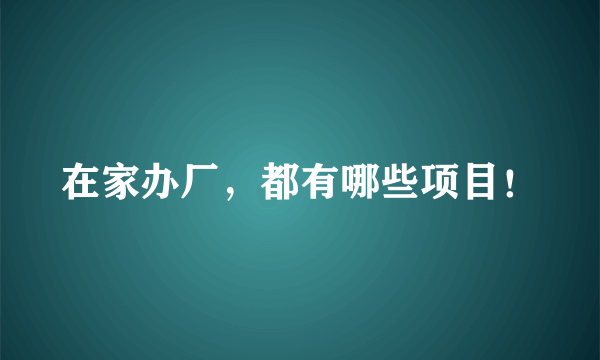 在家办厂，都有哪些项目！